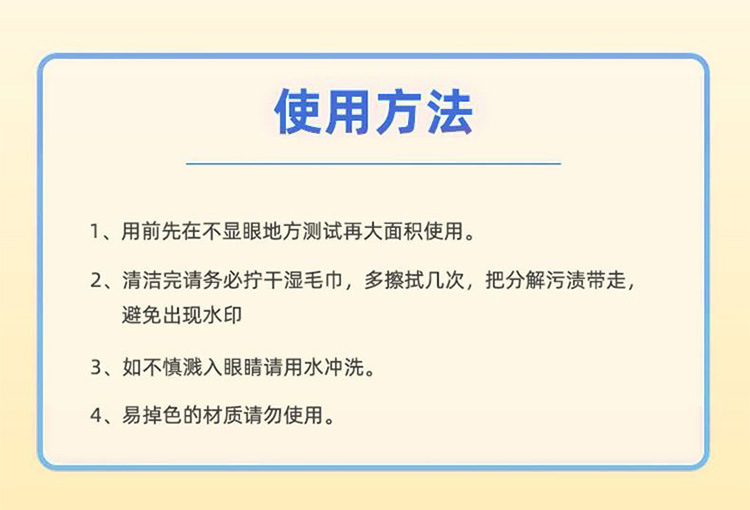 使用方法

1、用前先在不显眼地方测试再大面积使用。

2、清洁完请务必拧干湿毛巾，多擦拭几次，把分解污渍带走，避免出现水印

3、如不慎溅入眼睛请用水冲洗。

4、易掉色的材质请勿使用。